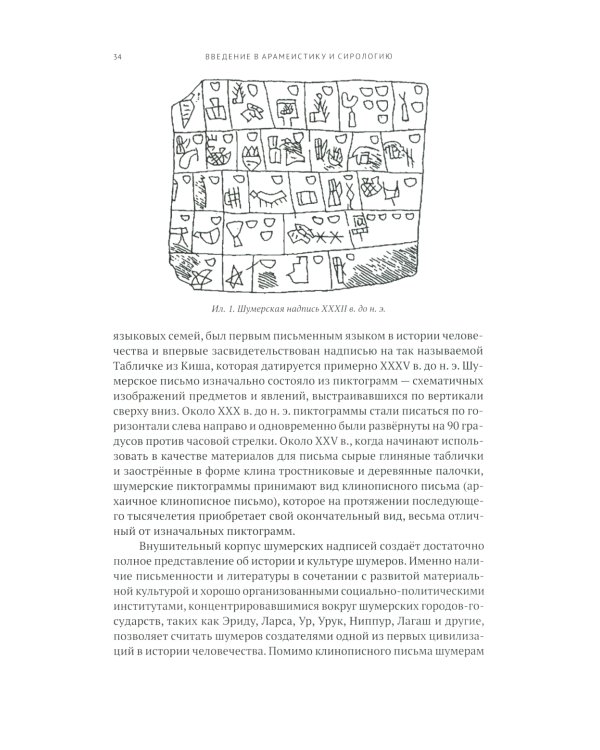 34 ВВЕДЕНИЕ В АРАМЕИСТИКУ И СИРОЛОГИЮ

Ил. 1. Шумерская надпись XXXII в. до н. э.

языковых семей, был первым письменным языком в истории человечества и впервые засвидетельствован надписью на так называемой Табличке из Киша, которая датируется примерно XXXV в. до н. э. Шумерское письмо изначально состояло из пиктограмм — схематичных изображений предметов и явлений, выстраивавшихся по вертикали сверху вниз. Около XXX в. до н. э. пиктограммы стали писаться по горизонтали слева направо и одновременно были развёрнуты на 90 градусов против часовой стрелки. Около XXV в., когда начинают использовать в качестве материалов для письма сырые глиняные таблички и заострённые в форме клина тростниковые и деревянные палочки, шумерские пиктограммы принимают вид клинописного письма (архаичное клинописное письмо), которое на протяжении последующего тысячелетия приобретает свой окончательный вид, весьма отличный от изначальных пиктограмм.

Внушительный корпус шумерских надписей создаёт достаточно полное представление об истории и культуре шумеров. Именно наличие письменности и литературы в сочетании с развитой материальной культурой и хорошо организованными социально-политическими институтами, концентрировавшимися вокруг шумерских городов-государств, таких как Эриду, Ларса, Ур, Урук, Ниппур, Лагаш и другие, позволяет считать шумеров создателями одной из первых цивилизаций в истории человечества. Помимо клинописного письма шумерам